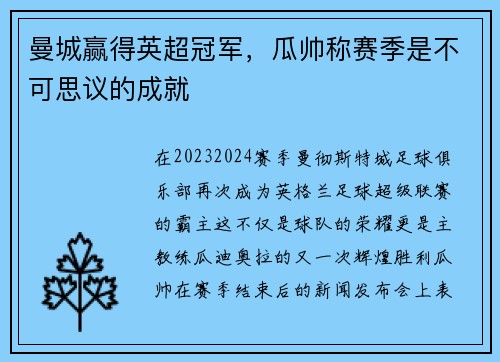 曼城赢得英超冠军，瓜帅称赛季是不可思议的成就

在20232024赛季曼彻斯特城足球俱乐部再次成为英格兰足球超级联赛的霸主这不仅是球队的荣耀更是主教练瓜迪奥拉的又一次辉煌胜利瓜帅在赛季结束后的新闻发布会上表